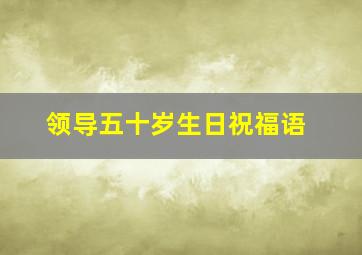 领导五十岁生日祝福语